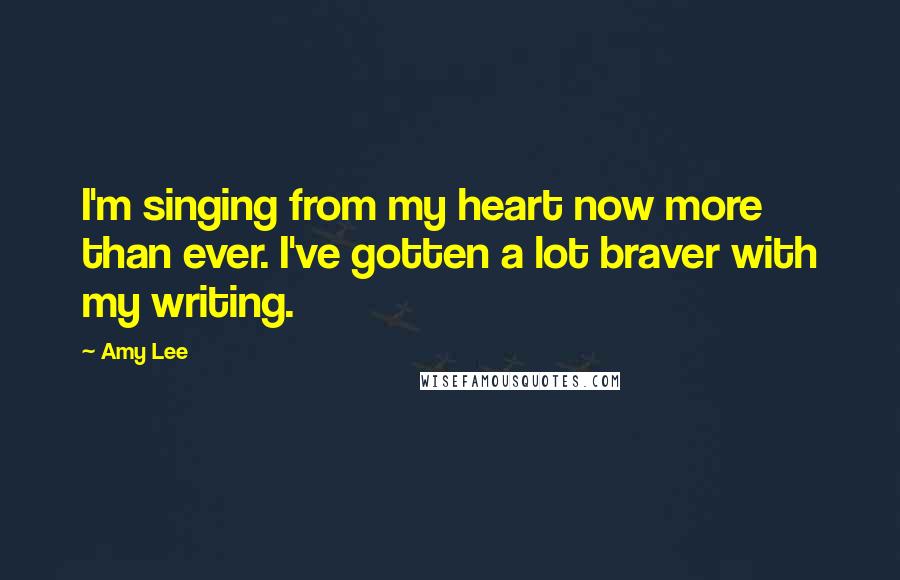 I'm singing from my heart now more than ever. I've gotten a lot braver with my writing.

~ Amy Lee

WISEFAMOUSQUOTES.COM